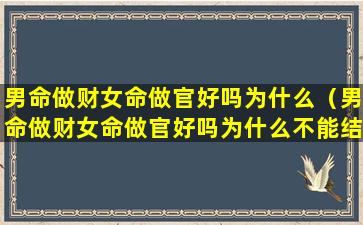 男命做财女命做官好吗为什么（男命做财女命做官好吗为什么不能结